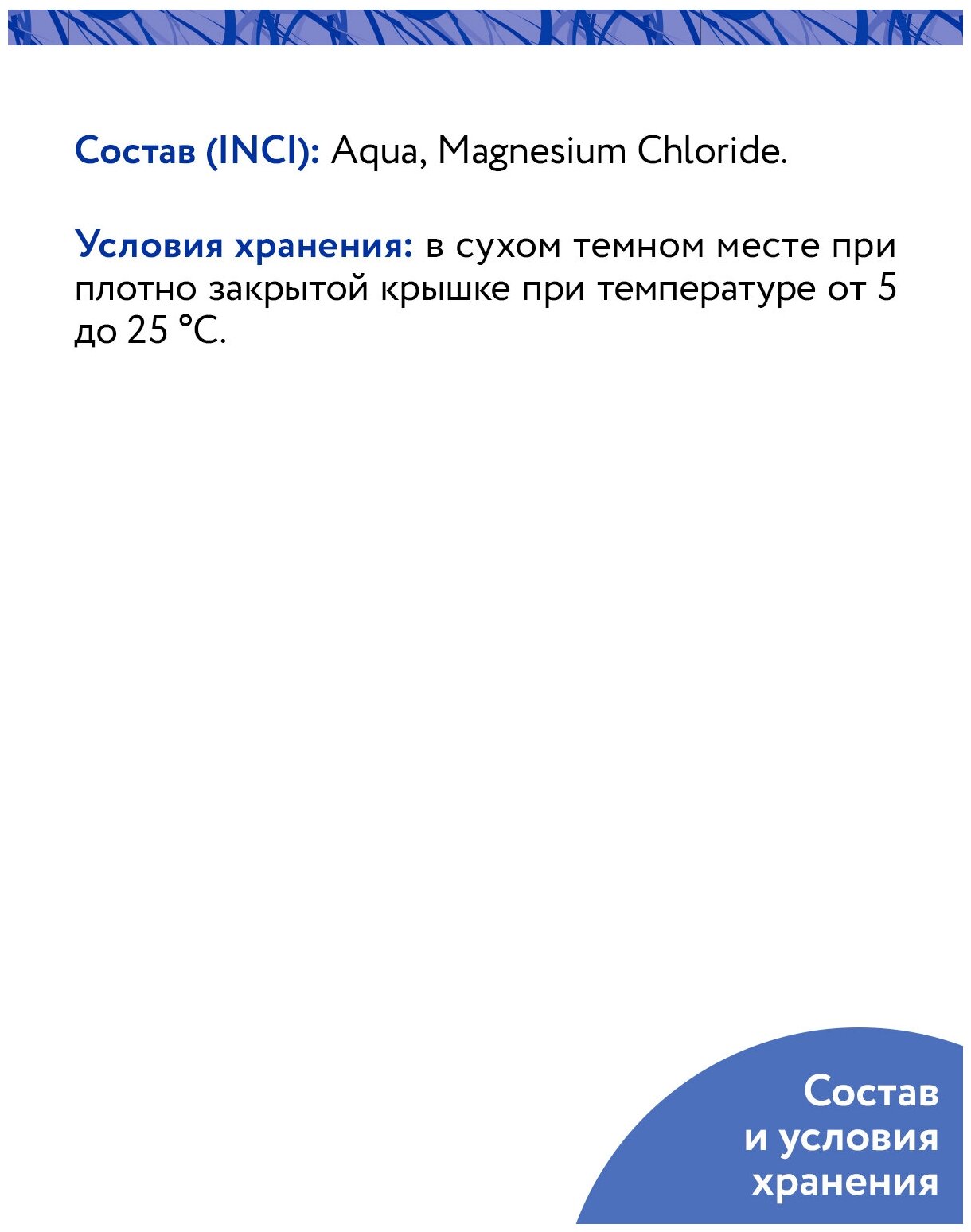 Состав (INCI): Aqua, Magnesium Chloride.

Условия хранения: в сухом темном месте при плотно закрытой крышке при температуре от 5 до 25 °C.

Состав
и условия
хранения